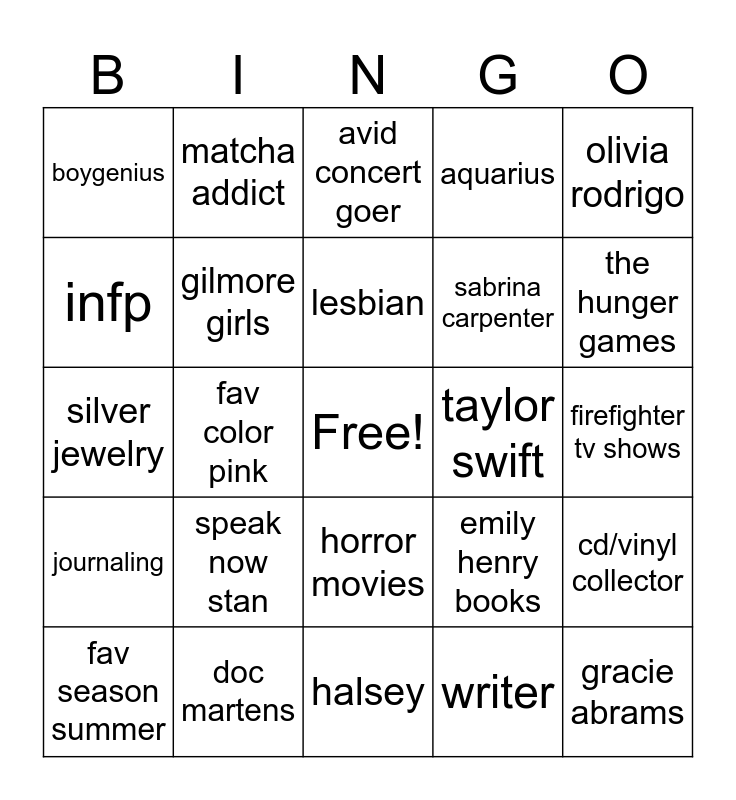 | B | I | N | G | O |
|---|---|---|---|---|
| boygenius | matcha addict | avid concert goer | aquarius | olivia rodrigo |
| infp | gilmore girls | lesbian | sabrina carpenter | the hunger games |
| silver jewelry | fav color pink | Free! | taylor swift | firefighter tv shows |
| journaling | speak now stan | horror movies | emily henry books | cd/vinyl collector |
| fav season summer | doc martens | halsey | writer | gracie abrams |